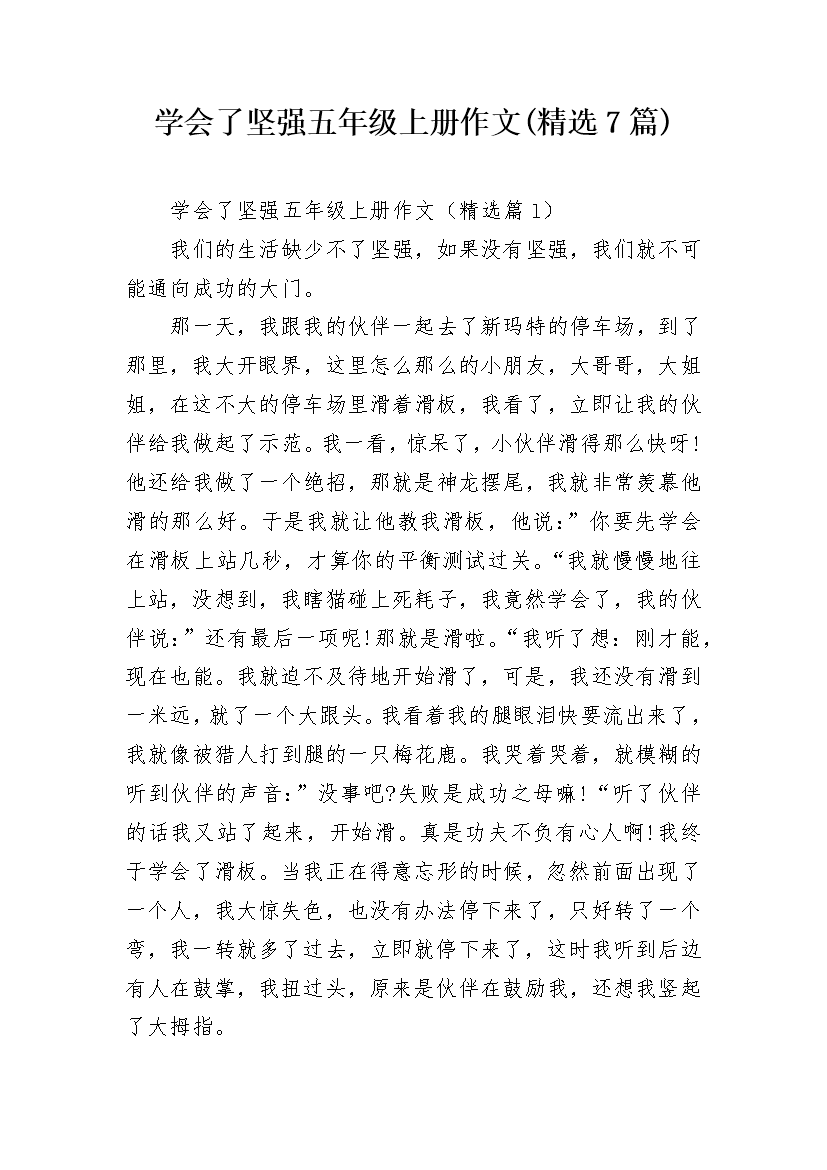 学会了坚强五年级上册作文(精选7篇)

学会了坚强五年级上册作文（精选篇1）

我们的生活缺少不了坚强，如果没有坚强，我们就不可能通向成功的大门。

那一天，我跟我的伙伴一起去了新玛特的停车场，到了那里，我大开眼界，这里怎么那么的小朋友，大哥哥，大姐姐，在这不大的停车场里滑着滑板，我看了，立即让我的伙伴给我做起了示范。我一看，惊呆了，小伙伴滑得那么快呀!他还给我做了一个绝招，那就是神龙摆尾，我就非常羡慕他滑的那么好。于是我就让他教我滑板，他说：”你要先学会在滑板上站几秒，才算你的平衡测试过关。“我就慢慢地往上站，没想到，我瞎猫碰上死耗子，我竟然学会了，我的伙伴说：”还有最后一项呢!那就是滑啦。“我听了想：刚才能，现在也能。我就迫不及待地开始滑了，可是，我还没有滑到一米远，就了一个大跟头。我看着我的腿眼泪快要流出来了，我就像被猎人打到腿的一只梅花鹿。我哭着哭着，就模糊的听到伙伴的声音：”没事吧?失败是成功之母嘛!“听了伙伴的话我又站了起来，开始滑。真是功夫不负有心人啊!我终于学会了滑板。当我正在得意忘形的时候，忽然前面出现了一个人，我大惊失色，也没有办法停下来了，只好转了一个弯，我一转就多了过去，立即就停下来了，这时我听到后边有人在鼓掌，我扭过头，原来是伙伴在鼓励我，还想我竖起了大拇指。